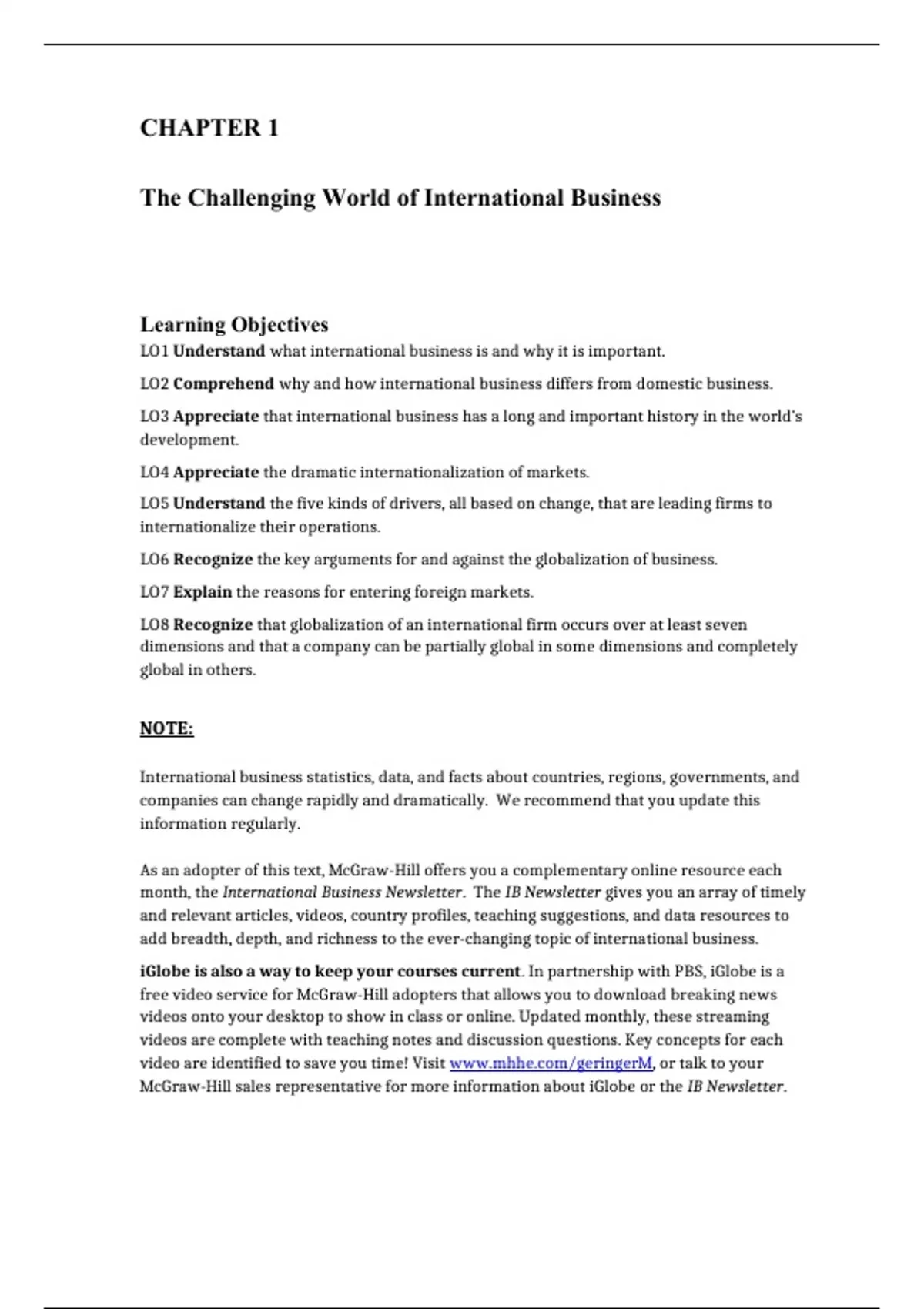 CHAPTER 1

The Challenging World of International Business

Learning Objectives
LO1 Understand what international business is and why it is important.

LO2 Comprehend why and how international business differs from domestic business.

LO3 Appreciate that international business has a long and important history in the world's development.

LO4 Appreciate the dramatic internationalization of markets.

LO5 Understand the five kinds of drivers, all based on change, that are leading firms to internationalize their operations.

LO6 Recognize the key arguments for and against the globalization of business.

LO7 Explain the reasons for entering foreign markets.

LO8 Recognize that globalization of an international firm occurs over at least seven dimensions and that a company can be partially global in some dimensions and completely global in others.

NOTE:

International business statistics, data, and facts about countries, regions, governments, and companies can change rapidly and dramatically. We recommend that you update this information regularly.

As an adopter of this text, McGraw-Hill offers you a complementary online resource each month, the International Business Newsletter. The IB Newsletter gives you an array of timely and relevant articles, videos, country profiles, teaching suggestions, and data resources to add breadth, depth, and richness to the ever-changing topic of international business.

iGlobe is also a way to keep your courses current. In partnership with PBS, iGlobe is a free video service for McGraw-Hill adopters that allows you to download breaking news videos onto your desktop to show in class or online. Updated monthly, these streaming videos are complete with teaching notes and discussion questions. Key concepts for each video are identified to save you time! Visit www.mhhe.com/geringerM, or talk to your McGraw-Hill sales representative for more information about iGlobe or the IB Newsletter.